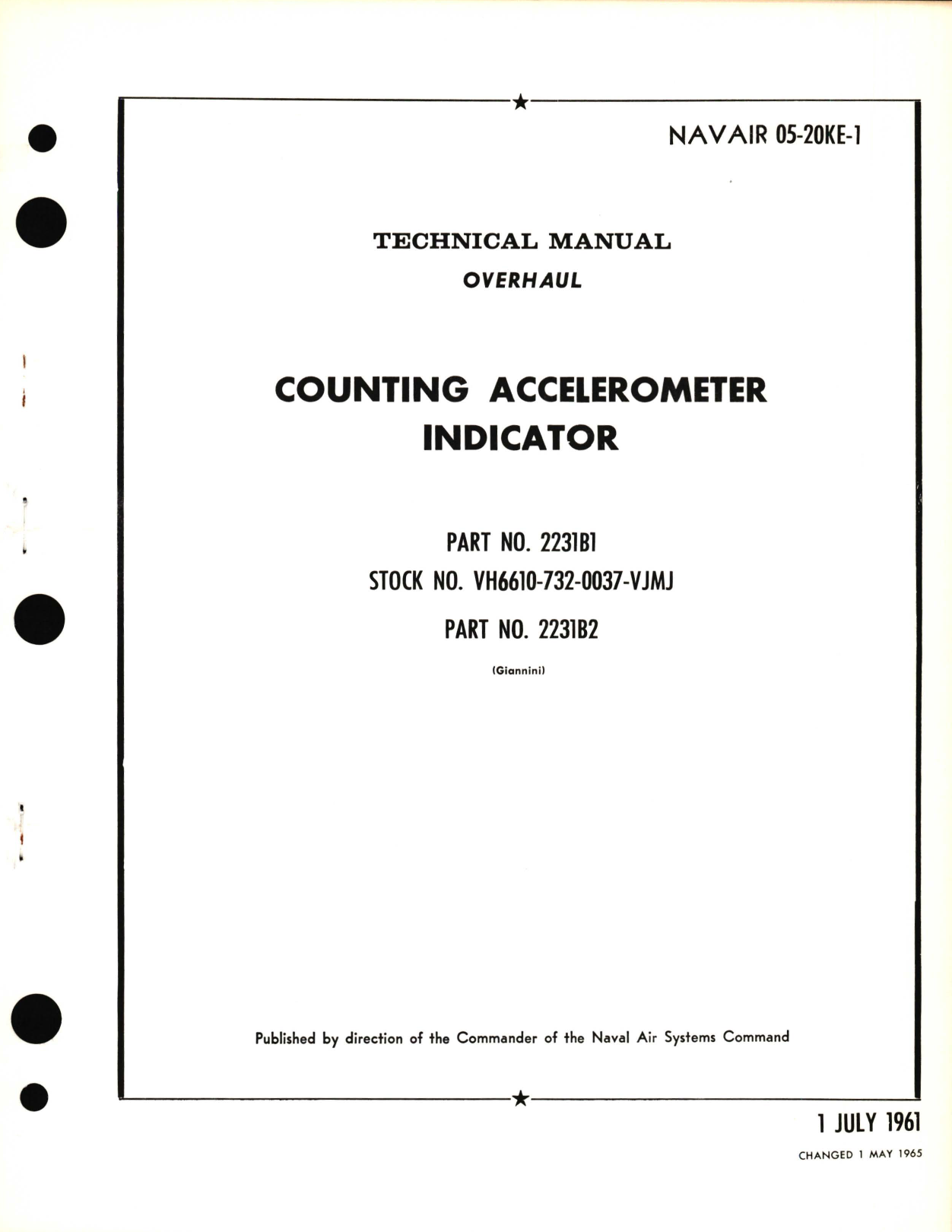 NAVAIR 05-20KE-1

TECHNICAL MANUAL

OVERHAUL

COUNTING ACCELEROMETER INDICATOR

PART NO. 2231B1

STOCK NO. VH6610-732-0037-VJMJ

PART NO. 2231B2

(Giannini)

Published by direction of the Commander of the Naval Air Systems Command

1 JULY 1961

CHANGED 1 MAY 1965